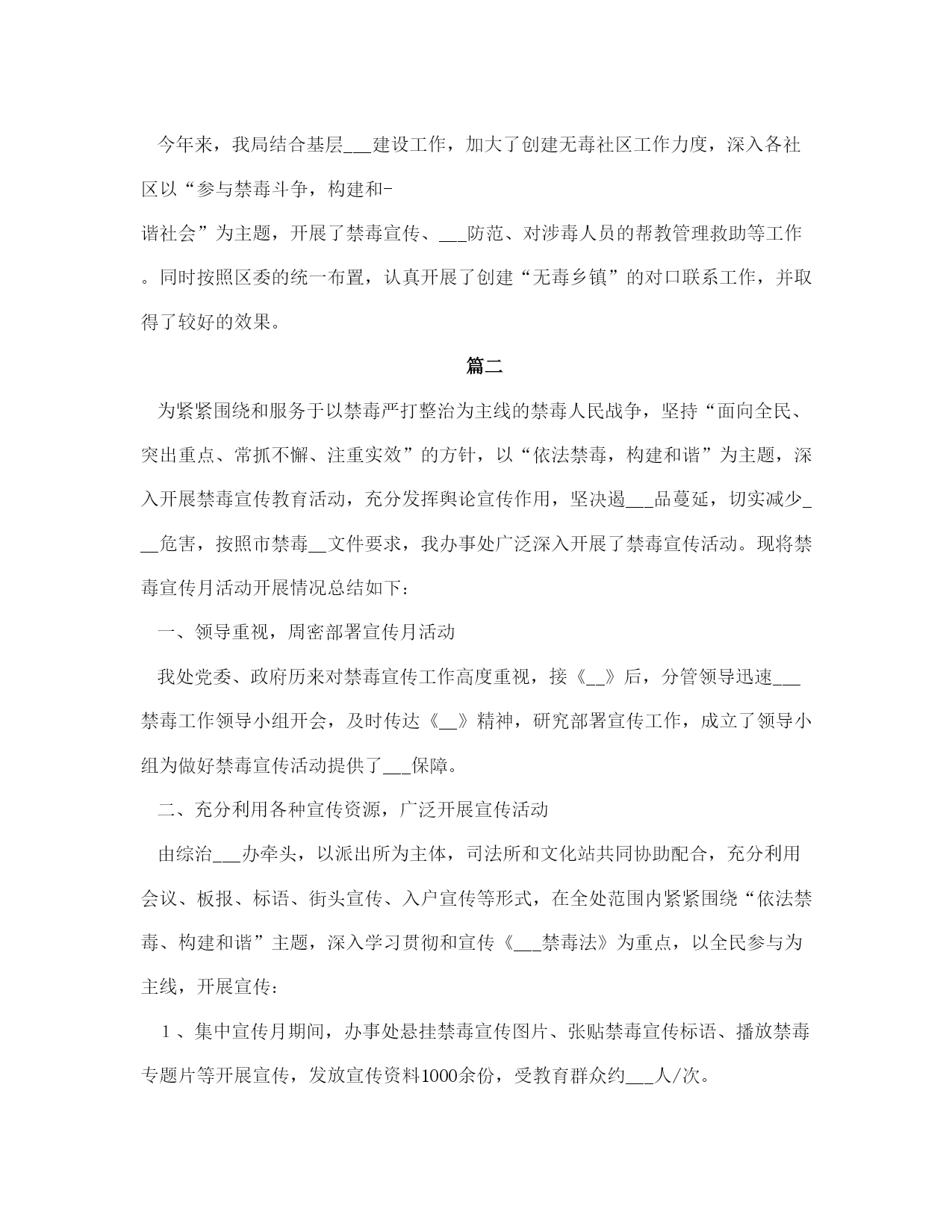 今年来，我局结合基层___建设工作，加大了创建无毒社区工作力度，深入各社区以“参与禁毒斗争，构建和-谐社会”为主题，开展了禁毒宣传、___防范、对涉毒人员的帮教管理救助等工作。同时按照区委的统一布置，认真开展了创建“无毒乡镇”的对口联系工作，并取得了较好的效果。

篇二

为紧紧围绕和服务于以禁毒严打整治为主线的禁毒人民战争，坚持“面向全民、突出重点、常抓不懈、注重实效”的方针，以“依法禁毒，构建和谐”为主题，深入开展禁毒宣传教育活动，充分发挥舆论宣传作用，坚决遏___品蔓延，切实减少___危害，按照市禁毒__文件要求，我办事处广泛深入开展了禁毒宣传活动。现将禁毒宣传月活动开展情况总结如下：

一、领导重视，周密部署宣传月活动

我处党委、政府历来对禁毒宣传工作高度重视，接《__》后，分管领导迅速___禁毒工作领导小组开会，及时传达《__》精神，研究部署宣传工作，成立了领导小组为做好禁毒宣传活动提供了___保障。

二、充分利用各种宣传资源，广泛开展宣传活动

由综治___办牵头，以派出所为主体，司法所和文化站共同协助配合，充分利用会议、板报、标语、街头宣传、入户宣传等形式，在全处范围内紧紧围绕“依法禁毒、构建和谐”主题，深入学习贯彻和宣传《___禁毒法》为重点，以全民参与为主线，开展宣传：

1、集中宣传月期间，办事处悬挂禁毒宣传图片、张贴禁毒宣传标语、播放禁毒专题片等开展宣传，发放宣传资料1000余份，受教育群众约___人/次。